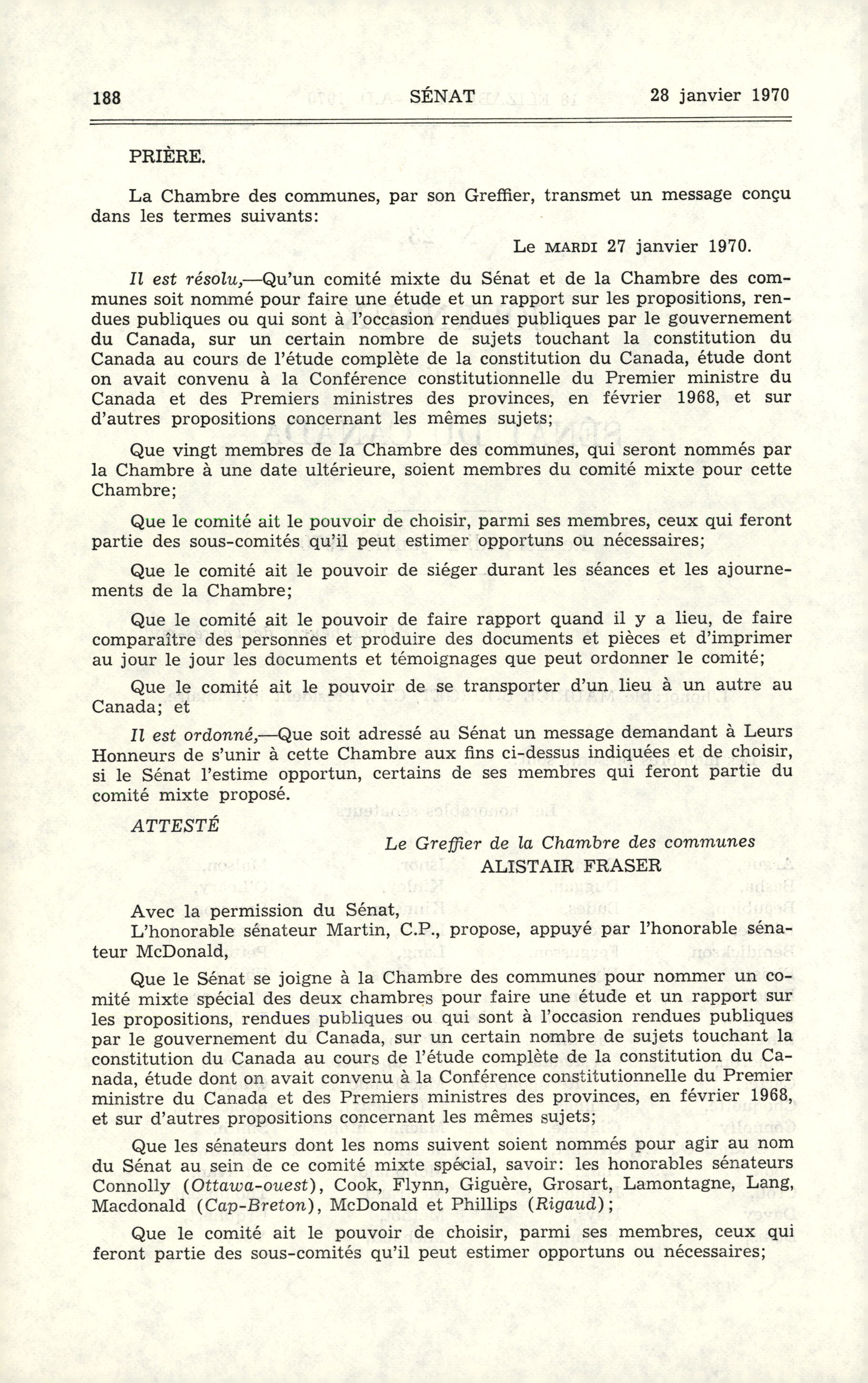 188 SÉNAT 28 janvier 1970

PRIÈRE.

La Chambre des communes, par son Greffier, transmet un message conçu dans les termes suivants:

Le MARDI 27 janvier 1970.

Il est résolu,—Qu'un comité mixte du Sénat et de la Chambre des communes soit nommé pour faire une étude et un rapport sur les propositions, rendues publiques ou qui sont à l'occasion rendues publiques par le gouvernement du Canada, sur un certain nombre de sujets touchant la constitution du Canada au cours de l'étude complète de la constitution du Canada, étude dont on avait convenu à la Conférence constitutionnelle du Premier ministre du Canada et des Premiers ministres des provinces, en février 1968, et sur d'autres propositions concernant les mêmes sujets;

Que vingt membres de la Chambre des communes, qui seront nommés par la Chambre à une date ultérieure, soient membres du comité mixte pour cette Chambre;

Que le comité ait le pouvoir de choisir, parmi ses membres, ceux qui feront partie des sous-comités qu'il peut estimer opportuns ou nécessaires;

Que le comité ait le pouvoir de siéger durant les séances et les ajournements de la Chambre;

Que le comité ait le pouvoir de faire rapport quand il y a lieu, de faire comparaître des personnes et produire des documents et pièces et d'imprimer au jour le jour les documents et témoignages que peut ordonner le comité;

Que le comité ait le pouvoir de se transporter d'un lieu à un autre au Canada; et

Il est ordonné,—Que soit adressé au Sénat un message demandant à Leurs Honneurs de s'unir à cette Chambre aux fins ci-dessus indiquées et de choisir, si le Sénat l'estime opportun, certains de ses membres qui feront partie du comité mixte proposé.

ATTESTÉ

Le Greffier de la Chambre des communes
ALISTAIR FRASER

Avec la permission du Sénat,
L'honorable sénateur Martin, C.P., propose, appuyé par l'honorable sénateur McDonald,

Que le Sénat se joigne à la Chambre des communes pour nommer un comité mixte spécial des deux chambres pour faire une étude et un rapport sur les propositions, rendues publiques ou qui sont à l'occasion rendues publiques par le gouvernement du Canada, sur un certain nombre de sujets touchant la constitution du Canada au cours de l'étude complète de la constitution du Canada, étude dont on avait convenu à la Conférence constitutionnelle du Premier ministre du Canada et des Premiers ministres des provinces, en février 1968, et sur d'autres propositions concernant les mêmes sujets;

Que les sénateurs dont les noms suivent soient nommés pour agir au nom du Sénat au sein de ce comité mixte spécial, savoir: les honorables sénateurs Connolly (Ottawa-ouest), Cook, Flynn, Giguère, Grosart, Lamontagne, Lang, Macdonald (Cap-Breton), McDonald et Phillips (Rigaud);

Que le comité ait le pouvoir de choisir, parmi ses membres, ceux qui feront partie des sous-comités qu'il peut estimer opportuns ou nécessaires;